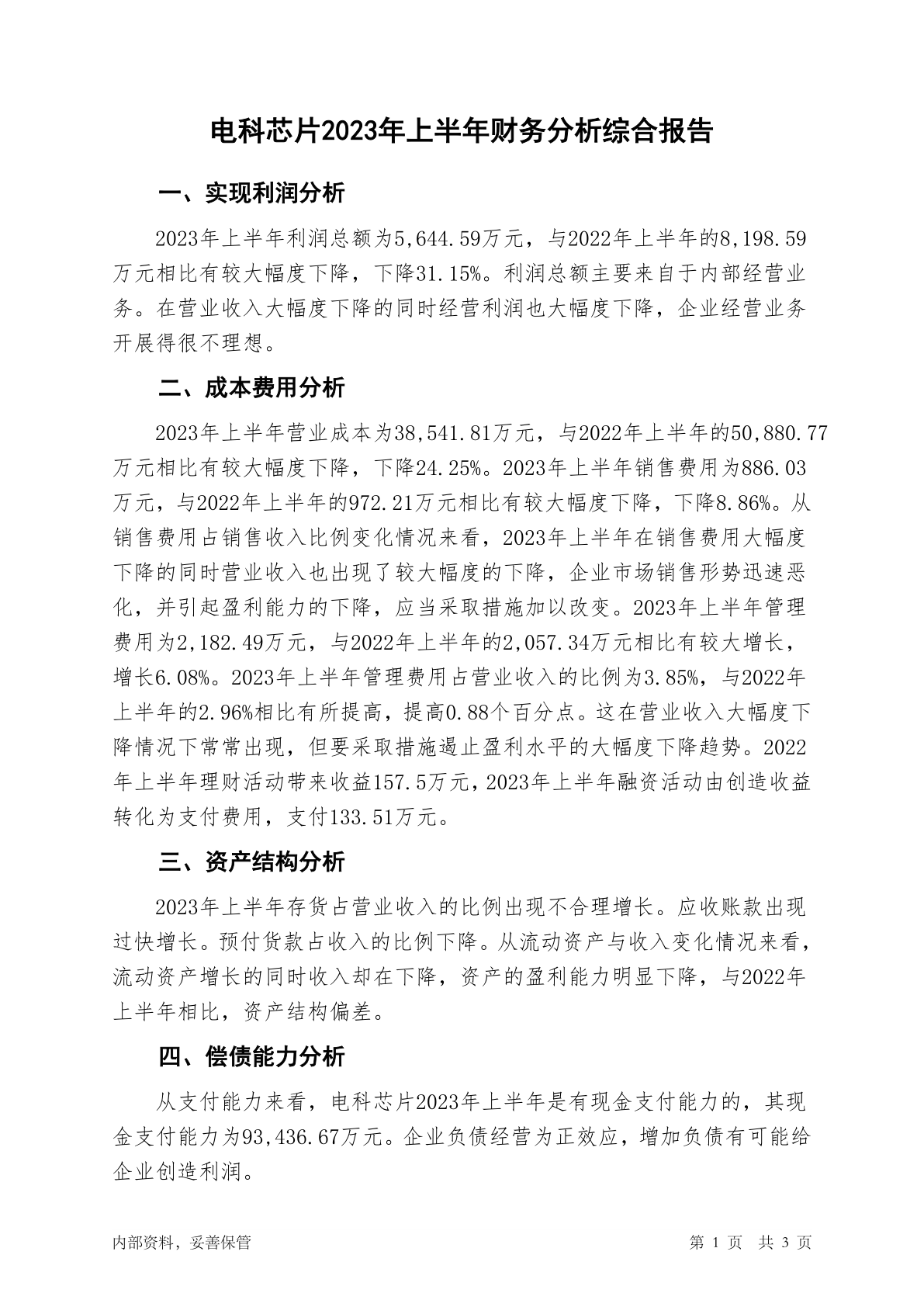 电科芯片2023年上半年财务分析综合报告

一、实现利润分析

2023年上半年利润总额为5,644.59万元，与2022年上半年的8,198.59万元相比有较大幅度下降，下降31.15%。利润总额主要来自于内部经营业务。在营业收入大幅度下降的同时经营利润也大幅度下降，企业经营业务开展得很不理想。

二、成本费用分析

2023年上半年营业成本为38,541.81万元，与2022年上半年的50,880.77万元相比有较大幅度下降，下降24.25%。2023年上半年销售费用为886.03万元，与2022年上半年的972.21万元相比有较大幅度下降，下降8.86%。从销售费用占销售收入比例变化情况来看，2023年上半年在销售费用大幅度下降的同时营业收入也出现了较大幅度的下降，企业市场销售形势迅速恶化，并引起盈利能力的下降，应当采取措施加以改变。2023年上半年管理费用为2,182.49万元，与2022年上半年的2,057.34万元相比有较大增长，增长6.08%。2023年上半年管理费用占营业收入的比例为3.85%，与2022年上半年的2.96%相比有所提高，提高0.88个百分点。这在营业收入大幅度下降情况下常常出现，但要采取措施遏止盈利水平的大幅度下降趋势。2022年上半年理财活动带来收益157.5万元，2023年上半年融资活动由创造收益转化为支付费用，支付133.51万元。

三、资产结构分析

2023年上半年存货占营业收入的比例出现不合理增长。应收账款出现过快增长。预付货款占收入的比例下降。从流动资产与收入变化情况来看，流动资产增长的同时收入却在下降，资产的盈利能力明显下降，与2022年上半年相比，资产结构偏差。

四、偿债能力分析

从支付能力来看，电科芯片2023年上半年是有现金支付能力的，其现金支付能力为93,436.67万元。企业负债经营为正效应，增加负债有可能给企业创造利润。

内部资料，妥善保管　　第 1 页　共 3 页